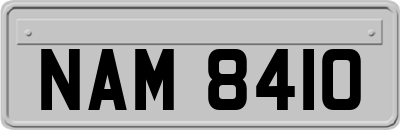 NAM 8410